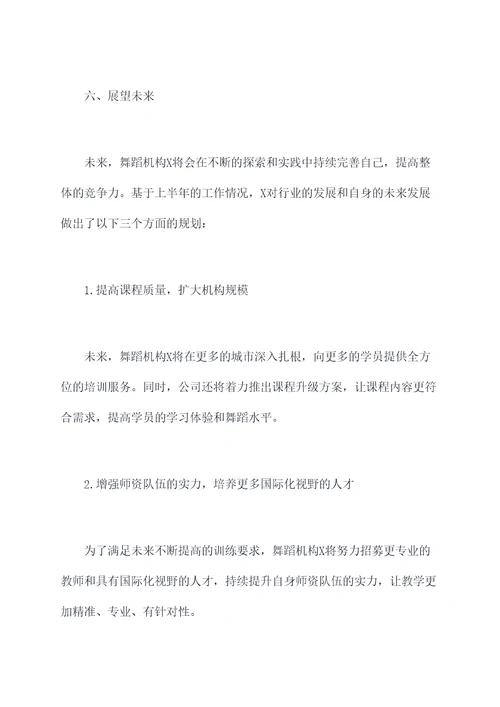 六、展望未来

未来，舞蹈机构X将会在不断的探索和实践中持续完善自己，提高整体的竞争力。基于上半年的工作情况，X对行业的发展和自身的未来发展做出了以下三个方面的规划：

1.提高课程质量，扩大机构规模

未来，舞蹈机构X将在更多的城市深入扎根，向更多的学员提供全方位的培训服务。同时，公司还将着力推出课程升级方案，让课程内容更符合需求，提高学员的学习体验和舞蹈水平。

2.增强师资队伍的实力，培养更多国际化视野的人才

为了满足未来不断提高的训练要求，舞蹈机构X将努力招募更专业的教师和具有国际化视野的人才，持续提升自身师资队伍的实力，让教学更加精准、专业、有针对性。